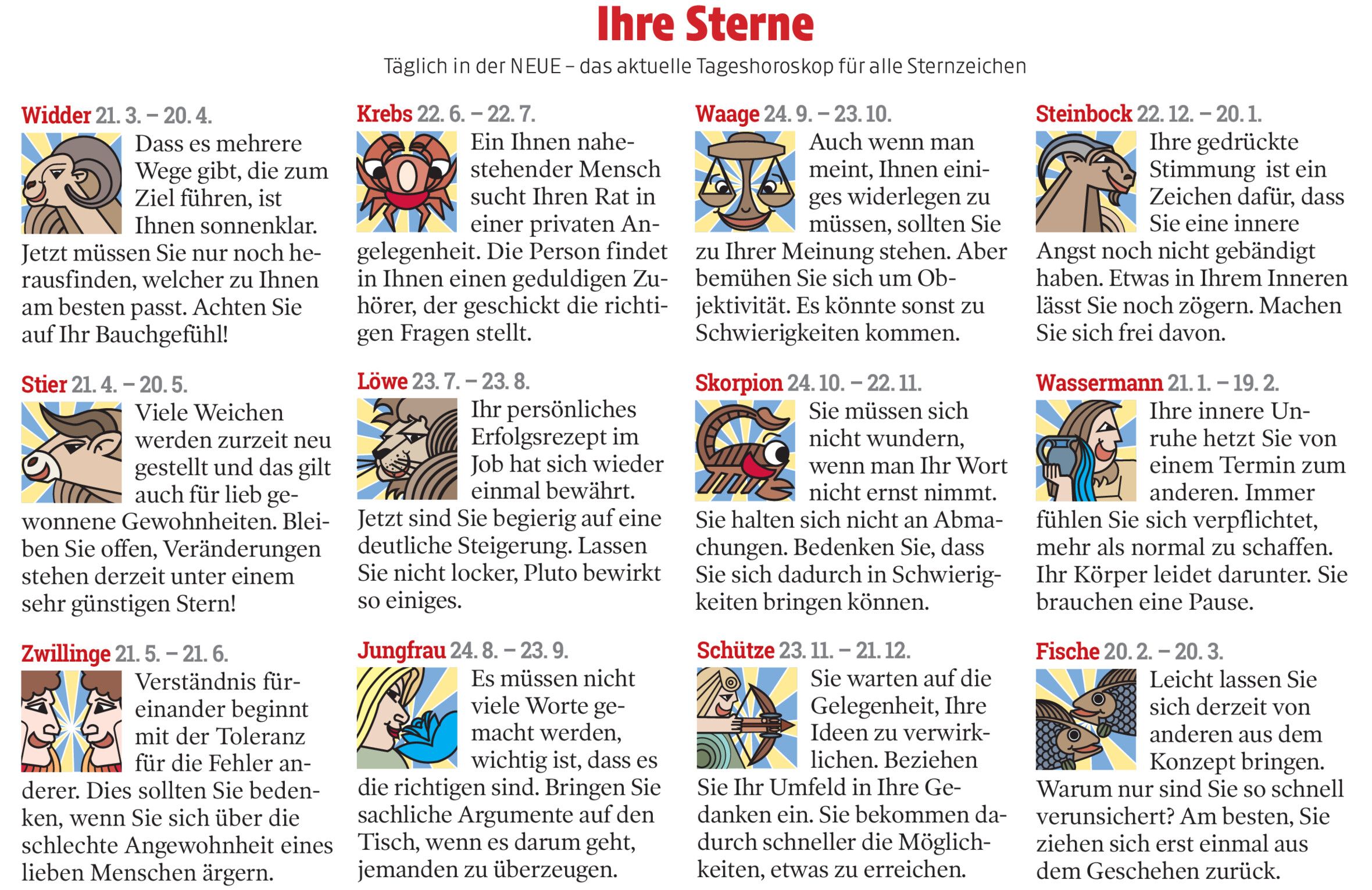 Ihre Sterne

Täglich in der NEUE – das aktuelle Tageshoroskop für alle Sternzeichen

Widder 21. 3. – 20. 4.
Dass es mehrere Wege gibt, die zum Ziel führen, ist Ihnen sonnenklar. Jetzt müssen Sie nur noch herausfinden, welcher zu Ihnen am besten passt. Achten Sie auf Ihr Bauchgefühl!

Stier 21. 4. – 20. 5.
Viele Weichen werden zurzeit neu gestellt und das gilt auch für lieb gewonnene Gewohnheiten. Bleiben Sie offen, Veränderungen stehen derzeit unter einem sehr günstigen Stern!

Zwillinge 21. 5. – 21. 6.
Verständnis füreinander beginnt mit der Toleranz für die Fehler anderer. Dies sollten Sie bedenken, wenn Sie sich über die schlechte Angewohnheit eines lieben Menschen ärgern.

Krebs 22. 6. – 22. 7.
Ein Ihnen nahestehender Mensch sucht Ihren Rat in einer privaten Angelegenheit. Die Person findet in Ihnen einen geduldigen Zuhörer, der geschickt die richtigen Fragen stellt.

Löwe 23. 7. – 23. 8.
Ihr persönliches Erfolgsrezept im Job hat sich wieder einmal bewährt. Jetzt sind Sie begierig auf eine deutliche Steigerung. Lassen Sie nicht locker, Pluto bewirkt so einiges.

Jungfrau 24. 8. – 23. 9.
Es müssen nicht viele Worte gemacht werden, wichtig ist, dass es die richtigen sind. Bringen Sie sachliche Argumente auf den Tisch, wenn es darum geht, jemanden zu überzeugen.

Waage 24. 9. – 23. 10.
Auch wenn man meint, Ihnen einiges widerlegen zu müssen, sollten Sie zu Ihrer Meinung stehen. Aber bemühen Sie sich um Objektivität. Es könnte sonst zu Schwierigkeiten kommen.

Skorpion 24. 10. – 22. 11.
Sie müssen sich nicht wundern, wenn man Ihr Wort nicht ernst nimmt. Sie halten sich nicht an Abmachungen. Bedenken Sie, dass Sie sich dadurch in Schwierigkeiten bringen können.

Schütze 23. 11. – 21. 12.
Sie warten auf die Gelegenheit, Ihre Ideen zu verwirklichen. Beziehen Sie Ihr Umfeld in Ihre Gedanken ein. Sie bekommen dadurch schneller die Möglichkeiten, etwas zu erreichen.

Steinbock 22. 12. – 20. 1.
Ihre gedrückte Stimmung ist ein Zeichen dafür, dass Sie eine innere Angst noch nicht gebändigt haben. Etwas in Ihrem Inneren lässt Sie noch zögern. Machen Sie sich frei davon.

Wassermann 21. 1. – 19. 2.
Ihre innere Unruhe hetzt Sie von einem Termin zum anderen. Immer fühlen Sie sich verpflichtet, mehr als normal zu schaffen. Ihr Körper leidet darunter. Sie brauchen eine Pause.

Fische 20. 2. – 20. 3.
Leicht lassen Sie sich derzeit von anderen aus dem Konzept bringen. Warum nur sind Sie so schnell verunsichert? Am besten, Sie ziehen sich erst einmal aus dem Geschehen zurück.